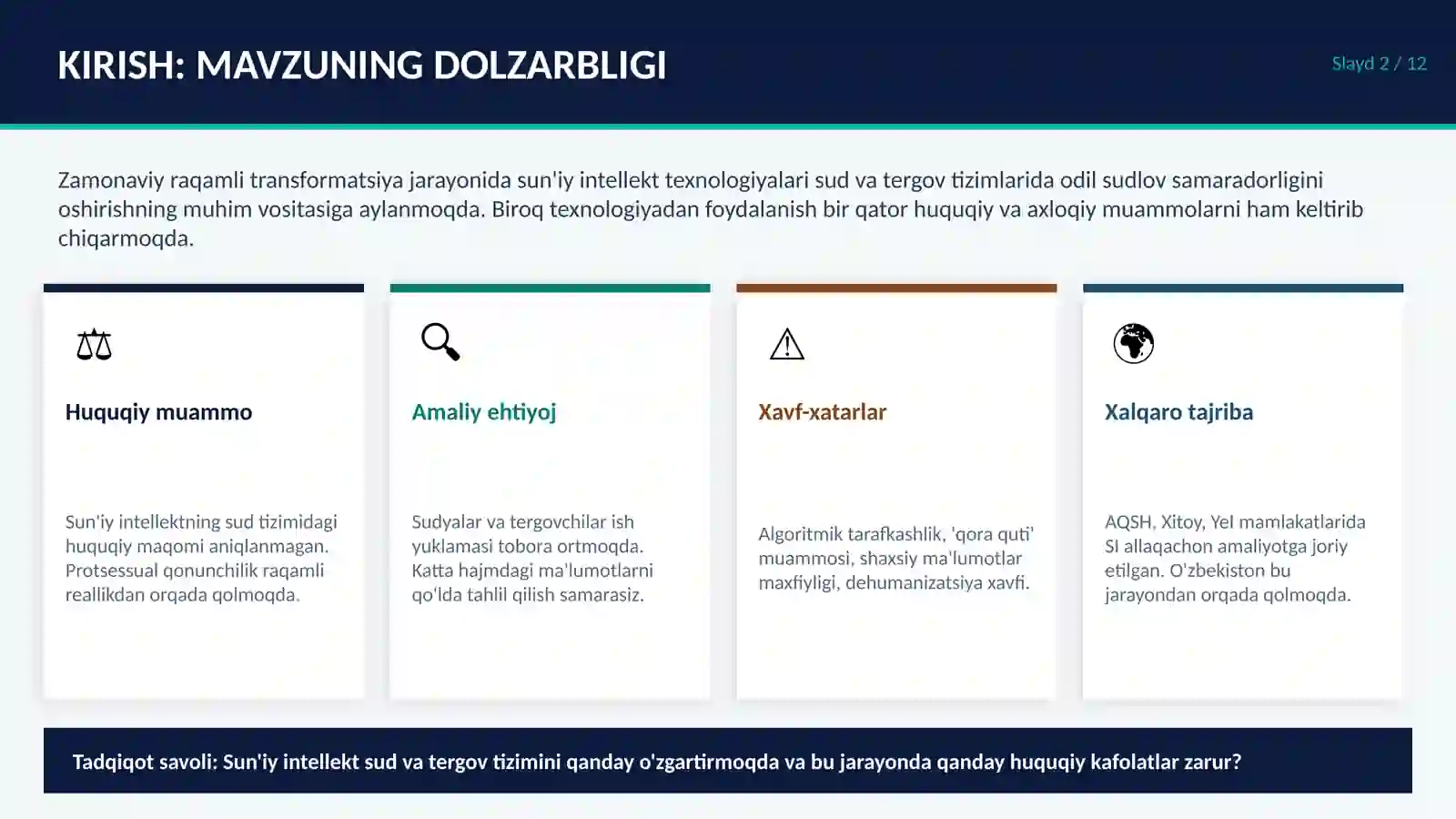 KIRISH: MAVZUNING DOLZARBLIGI

Slayd 2 / 12

Zamonaviy raqamli transformatsiya jarayonida sun'iy intellekt texnologiyalari sud va tergov tizimlarida odil sudlov samaradorligini oshirishning muhim vositasiga aylanmoqda. Biroq texnologiyadan foydalanish bir qator huquqiy va axloqiy muammolarni ham keltirib chiqarmoqda.

Huquqiy muammo

Sun'iy intellektning sud tizimidagi huquqiy maqomi aniqlanmagan. Protsessual qonunchilik raqamli reallikdan orqada qolmoqda.

Amaliy ehtiyoj

Sudyalar va tergovchilar ish yuklamasi tobora ortmoqda. Katta hajmdagi ma'lumotlarni qo'lda tahlil qilish samarasiz.

Xavf-xatarlar

Algoritmik tarafkashlik, 'qora quti' muammosi, shaxsiy ma'lumotlar maxfiyligi, dehumanizatsiya xavfi.

Xalqaro tajriba

AQSH, Xitoy, YeI mamlakatlarida SI allaqachon amaliyotga joriy etilgan. O'zbekiston bu jarayondan orqada qolmoqda.

Tadqiqot savoli: Sun'iy intellekt sud va tergov tizimini qanday o'zgartirmoqda va bu jarayonda qanday huquqiy kafolatlar zarur?